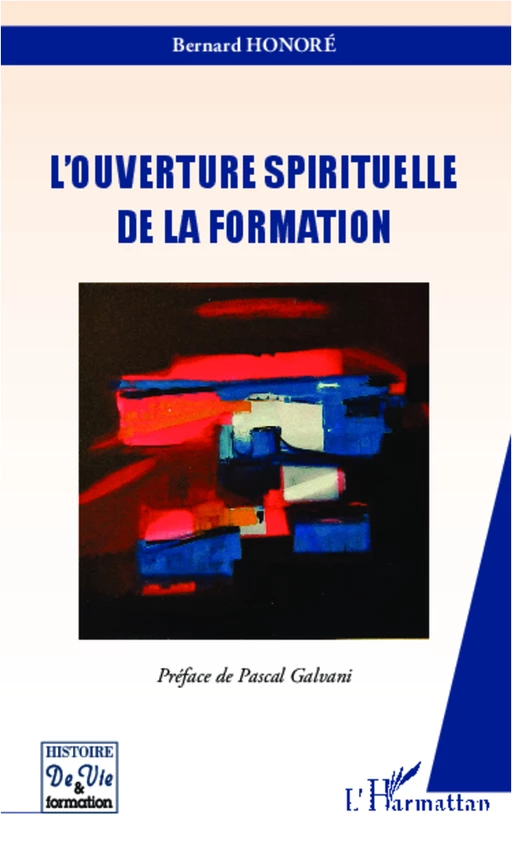 Bernard HONORÉ

L'OUVERTURE SPIRITUELLE DE LA FORMATION

Préface de Pascal Galvani

HISTOIRE
De Vie
&
formation

L'Harmattan